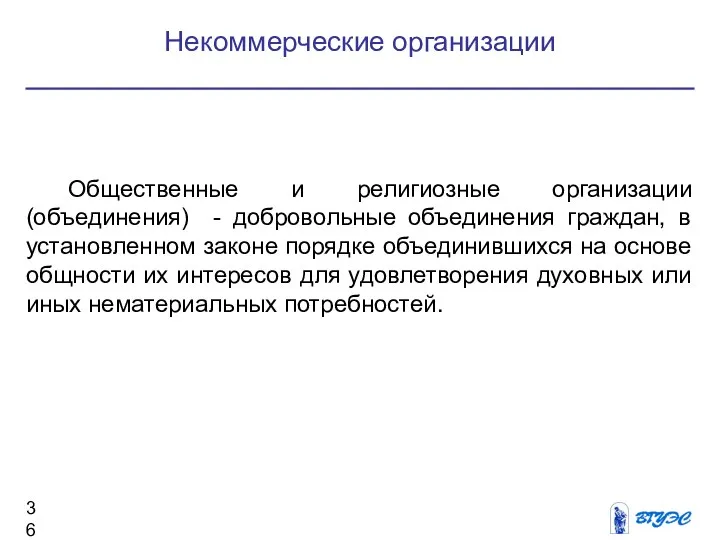 Некоммерческие организации

Общественные и религиозные организации (объединения) - добровольные объединения граждан, в установленном законе порядке объединившихся на основе общности их интересов для удовлетворения духовных или иных нематериальных потребностей.

36

ВГУЭС